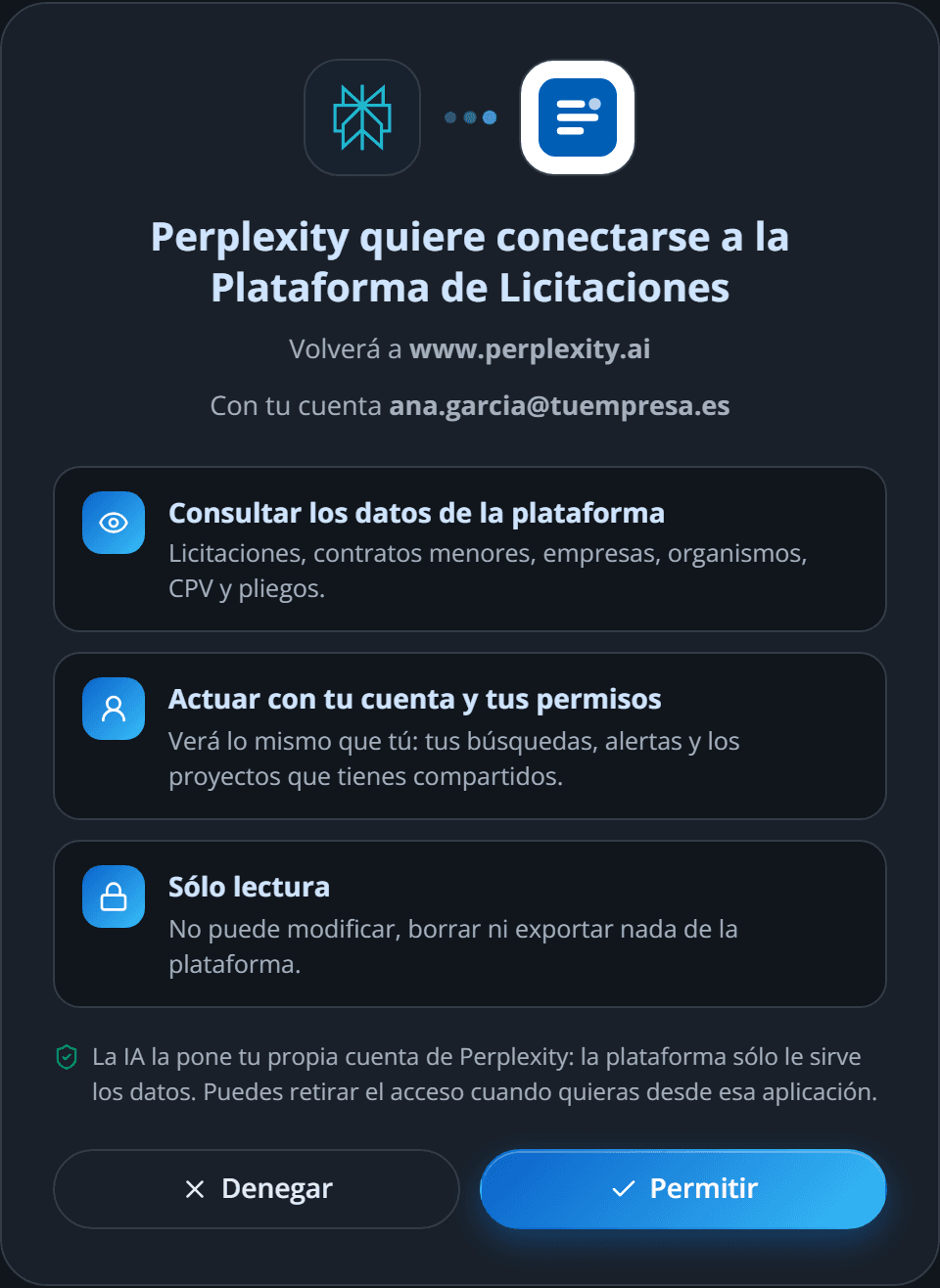 Perplexity quiere conectarse a la Plataforma de Licitaciones

Volverá a www.perplexity.ai

Con tu cuenta ana.garcia@tuempresa.es

Consultar los datos de la plataforma
Licitaciones, contratos menores, empresas, organismos, CPV y pliegos.

Actuar con tu cuenta y tus permisos
Verá lo mismo que tú: tus búsquedas, alertas y los proyectos que tienes compartidos.

Sólo lectura
No puede modificar, borrar ni exportar nada de la plataforma.

La IA la pone tu propia cuenta de Perplexity: la plataforma sólo le sirve los datos. Puedes retirar el acceso cuando quieras desde esa aplicación.

Denegar

Permitir